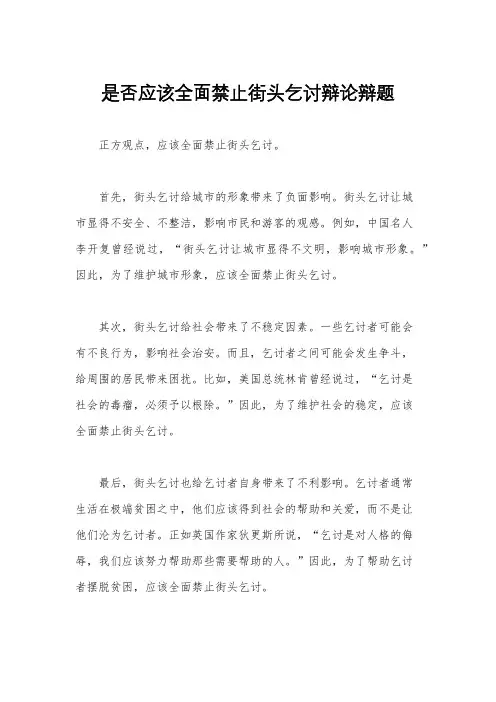 是否应该全面禁止街头乞讨辩论辩题

正方观点，应该全面禁止街头乞讨。

首先，街头乞讨给城市的形象带来了负面影响。街头乞讨让城市显得不安全、不整洁，影响市民和游客的观感。例如，中国名人李开复曾经说过，“街头乞讨让城市显得不文明，影响城市形象。”因此，为了维护城市形象，应该全面禁止街头乞讨。

其次，街头乞讨给社会带来了不稳定因素。一些乞讨者可能会有不良行为，影响社会治安。而且，乞讨者之间可能会发生争斗，给周围的居民带来困扰。比如，美国总统林肯曾经说过，“乞讨是社会的毒瘤，必须予以根除。”因此，为了维护社会的稳定，应该全面禁止街头乞讨。

最后，街头乞讨也给乞讨者自身带来了不利影响。乞讨者通常生活在极端贫困之中，他们应该得到社会的帮助和关爱，而不是让他们沦为乞讨者。正如英国作家狄更斯所说，“乞讨是对人格的侮辱，我们应该努力帮助那些需要帮助的人。”因此，为了帮助乞讨者摆脱贫困，应该全面禁止街头乞讨。